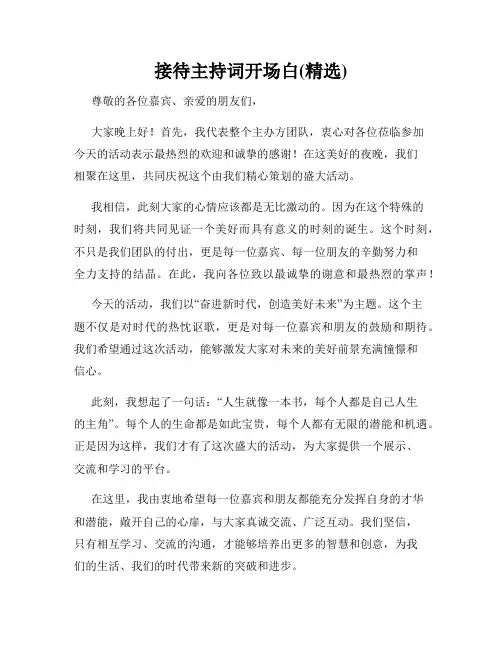 接待主持词开场白(精选)

尊敬的各位嘉宾、亲爱的朋友们，

大家晚上好！首先，我代表整个主办方团队，衷心对各位莅临参加今天的活动表示最热烈的欢迎和诚挚的感谢！在这美好的夜晚，我们相聚在这里，共同庆祝这个由我们精心策划的盛大活动。

我相信，此刻大家的心情应该都是无比激动的。因为在这个特殊的时刻，我们将共同见证一个美好而具有意义的时刻的诞生。这个时刻，不只是我们团队的付出，更是每一位嘉宾、每一位朋友的辛勤努力和全力支持的结晶。在此，我向各位致以最诚挚的谢意和最热烈的掌声！

今天的活动，我们以“奋进新时代，创造美好未来”为主题。这个主题不仅是对时代的热忱讴歌，更是对每一位嘉宾和朋友的鼓励和期待。我们希望通过这次活动，能够激发大家对未来的美好前景充满憧憬和信心。

此刻，我想起了一句话：“人生就像一本书，每个人都是自己人生的主角”。每个人的生命都是如此宝贵，每个人都有无限的潜能和机遇。正是因为这样，我们才有了这次盛大的活动，为大家提供一个展示、交流和学习的平台。

在这里，我由衷地希望每一位嘉宾和朋友都能充分发挥自身的才华和潜能，敞开自己的心扉，与大家真诚交流、广泛互动。我们坚信，只有相互学习、交流的沟通，才能够培养出更多的智慧和创意，为我们的生活、我们的时代带来新的突破和进步。